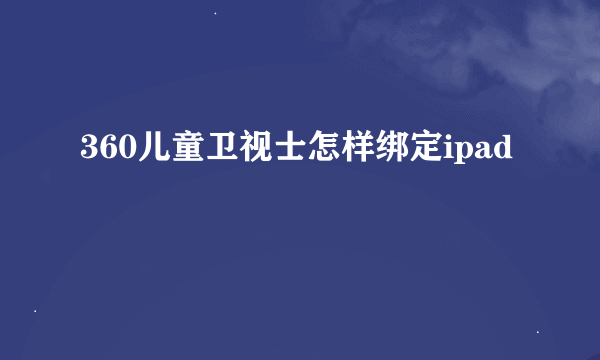 360儿童卫视士怎样绑定ipad